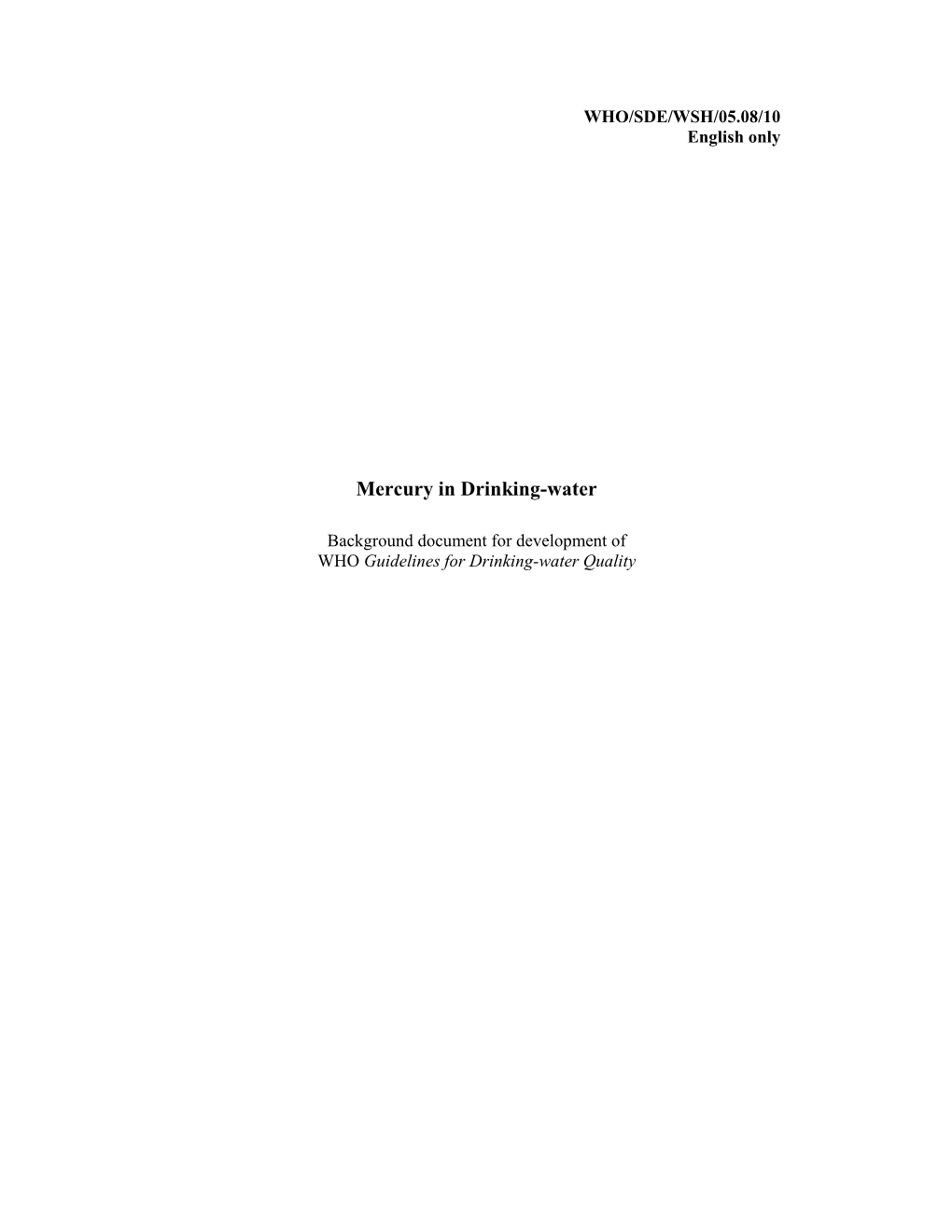 WHO/SDE/WSH/05.08/10
English only

Mercury in Drinking-water

Background document for development of
WHO Guidelines for Drinking-water Quality